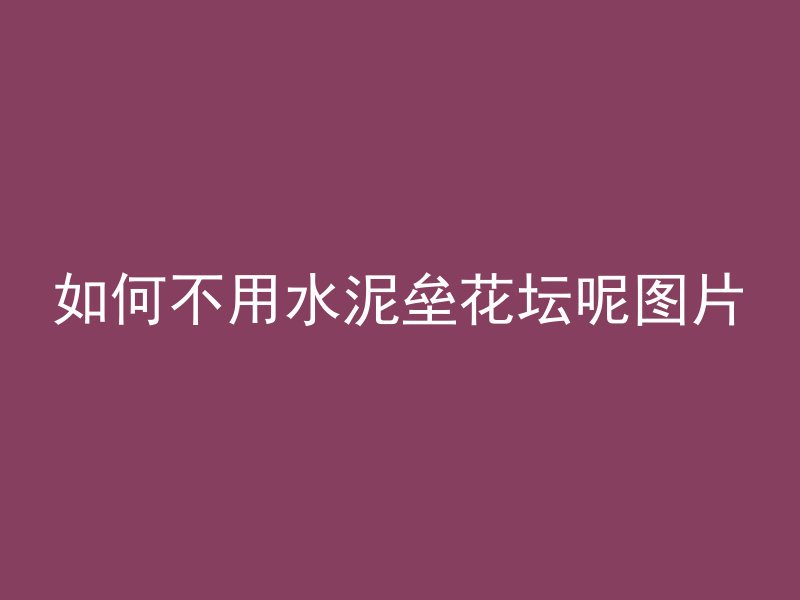 如何不用水泥垒花坛呢图片